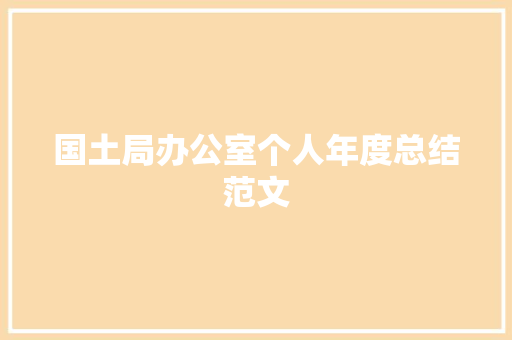 国土局办公室个人年度总结范文